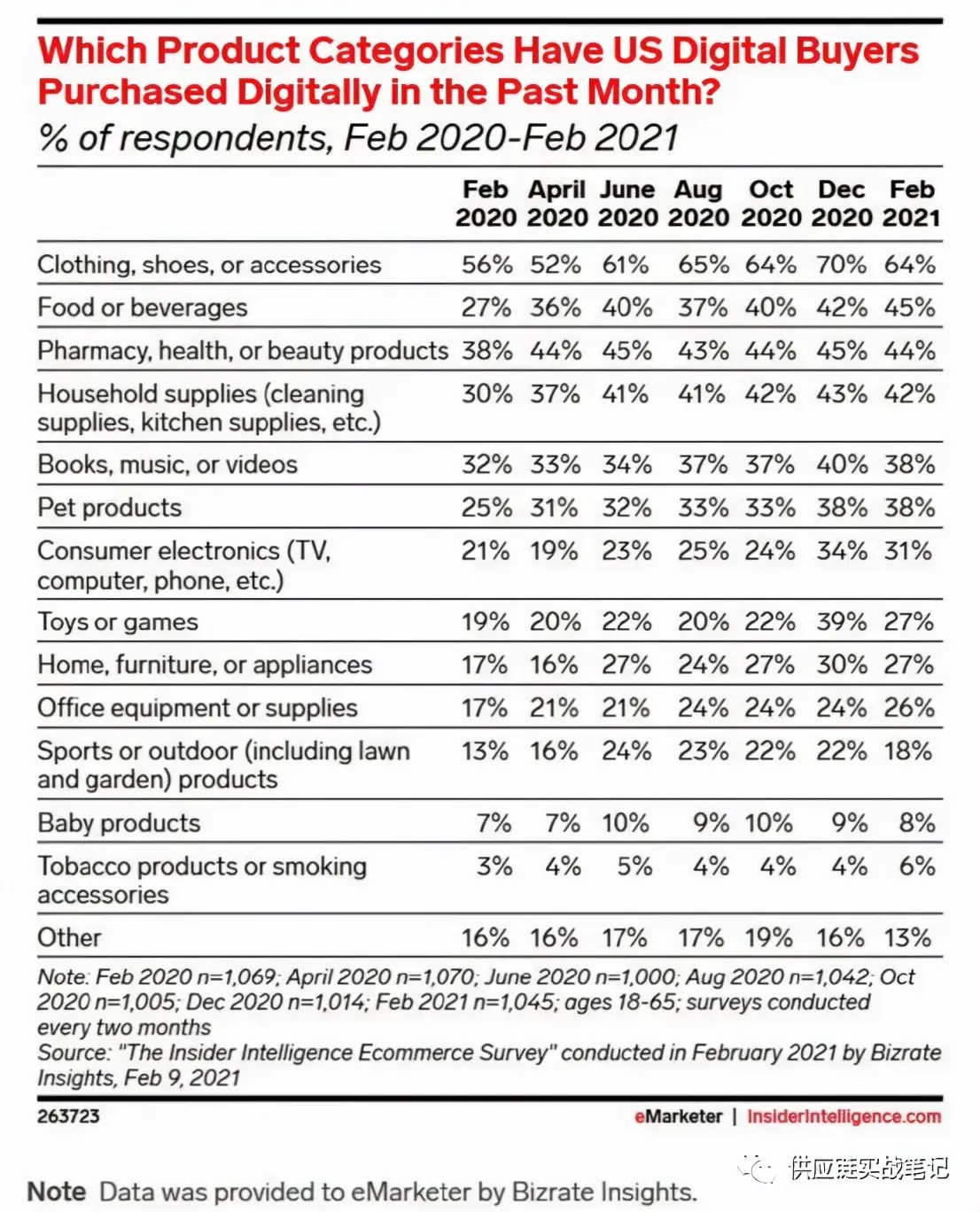 Which Product Categories Have US Digital Buyers Purchased Digitally in the Past Month?
% of respondents, Feb 2020-Feb 2021

| | Feb 2020 | April 2020 | June 2020 | Aug 2020 | Oct 2020 | Dec 2020 | Feb 2021 |
|---|---|---|---|---|---|---|---|
| Clothing, shoes, or accessories | 56% | 52% | 61% | 65% | 64% | 70% | 64% |
| Food or beverages | 27% | 36% | 40% | 37% | 40% | 42% | 45% |
| Pharmacy, health, or beauty products | 38% | 44% | 45% | 43% | 44% | 45% | 44% |
| Household supplies (cleaning supplies, kitchen supplies, etc.) | 30% | 37% | 41% | 41% | 42% | 43% | 42% |
| Books, music, or videos | 32% | 33% | 34% | 37% | 37% | 40% | 38% |
| Pet products | 25% | 31% | 32% | 33% | 33% | 38% | 38% |
| Consumer electronics (TV, computer, phone, etc.) | 21% | 19% | 23% | 25% | 24% | 34% | 31% |
| Toys or games | 19% | 20% | 22% | 20% | 22% | 39% | 27% |
| Home, furniture, or appliances | 17% | 16% | 27% | 24% | 27% | 30% | 27% |
| Office equipment or supplies | 17% | 21% | 21% | 24% | 24% | 24% | 26% |
| Sports or outdoor (including lawn and garden) products | 13% | 16% | 24% | 23% | 22% | 22% | 18% |
| Baby products | 7% | 7% | 10% | 9% | 10% | 9% | 8% |
| Tobacco products or smoking accessories | 3% | 4% | 5% | 4% | 4% | 4% | 6% |
| Other | 16% | 16% | 17% | 17% | 19% | 16% | 13% |

Note: Feb 2020 n=1,069; April 2020 n=1,070; June 2020 n=1,000; Aug 2020 n=1,042; Oct 2020 n=1,005; Dec 2020 n=1,014; Feb 2021 n=1,045; ages 18-65; surveys conducted every two months
Source: "The Insider Intelligence Ecommerce Survey" conducted in February 2021 by Bizrate Insights, Feb 9, 2021

263723

eMarketer | InsiderIntelligence.com

供应链实战笔记

Note Data was provided to eMarketer by Bizrate Insights.